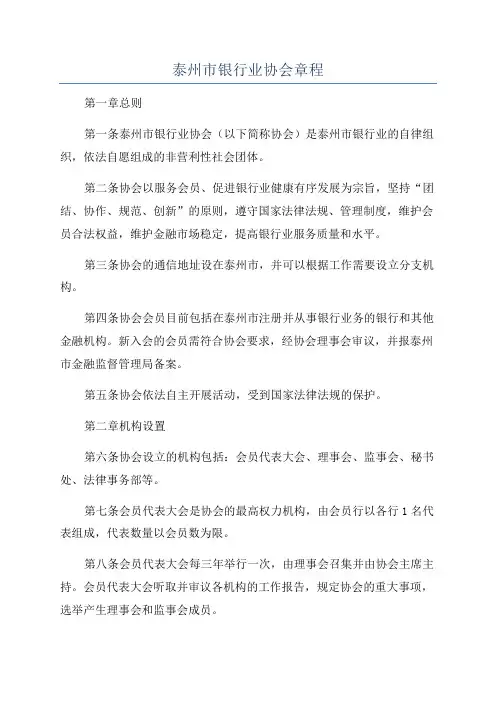 泰州市银行业协会章程

第一章总则

第一条泰州市银行业协会（以下简称协会）是泰州市银行业的自律组织，依法自愿组成的非营利性社会团体。

第二条协会以服务会员、促进银行业健康有序发展为宗旨，坚持“团结、协作、规范、创新”的原则，遵守国家法律法规、管理制度，维护会员合法权益，维护金融市场稳定，提高银行业服务质量和水平。

第三条协会的通信地址设在泰州市，并可以根据工作需要设立分支机构。

第四条协会会员目前包括在泰州市注册并从事银行业务的银行和其他金融机构。新入会的会员需符合协会要求，经协会理事会审议，并报泰州市金融监督管理局备案。

第五条协会依法自主开展活动，受到国家法律法规的保护。

第二章机构设置

第六条协会设立的机构包括：会员代表大会、理事会、监事会、秘书处、法律事务部等。

第七条会员代表大会是协会的最高权力机构，由会员行以各行 1 名代表组成，代表数量以会员数为限。

第八条会员代表大会每三年举行一次，由理事会召集并由协会主席主持。会员代表大会听取并审议各机构的工作报告，规定协会的重大事项，选举产生理事会和监事会成员。